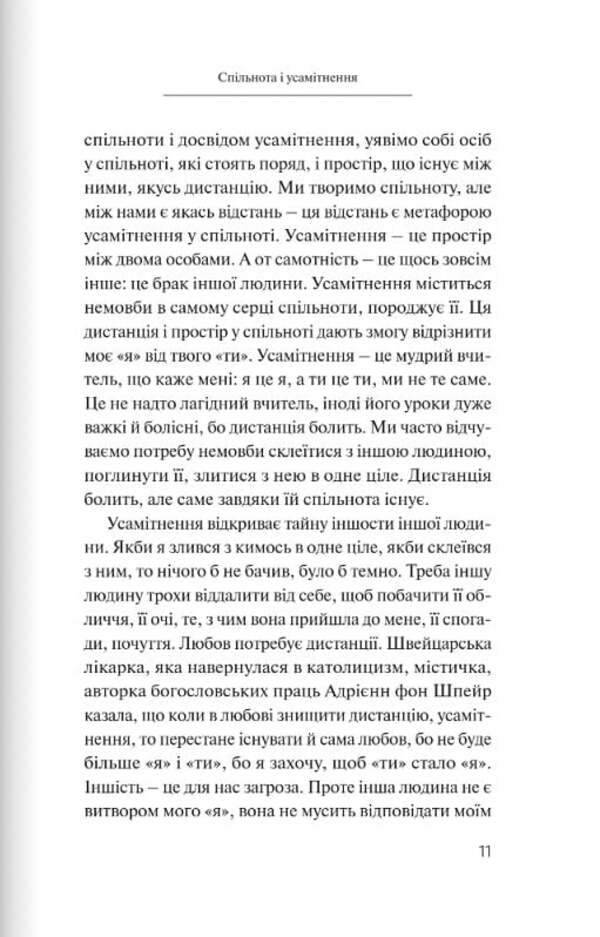 Спільнота і усамітнення

спільноти і досвідом усамітнення, уявімо собі осіб у спільноті, які стоять поряд, і простір, що існує між ними, якусь дистанцію. Ми творимо спільноту, але між нами є якась відстань – ця відстань є метафорою усамітнення у спільноті. Усамітнення – це простір між двома особами. А от самотність – це щось зовсім інше: це брак іншої людини. Усамітнення міститься немовби в самому серці спільноти, породжує її. Ця дистанція і простір у спільноті дають змогу відрізнити моє «я» від твого «ти». Усамітнення – це мудрий вчитель, що каже мені: я це я, а ти це ти, ми не те саме. Це не надто лагідний вчитель, іноді його уроки дуже важкі й болісні, бо дистанція болить. Ми часто відчуваємо потребу немовби склеїтися з іншою людиною, поглинути її, злитися з нею в одне ціле. Дистанція болить, але саме завдяки їй спільнота існує.

Усамітнення відкриває тайну іншости іншої людини. Якби я злився з кимось в одне ціле, якби склеївся з ним, то нічого б не бачив, було б темно. Треба іншу людину трохи віддалити від себе, щоб побачити її обличчя, її очі, те, з чим вона прийшла до мене, її спогади, почуття. Любов потребує дистанції. Швейцарська лікарка, яка навернулася в католицизм, містичка, авторка богословських праць Адрієнн фон Шпейр казала, що коли в любові знищити дистанцію, усамітнення, то перестане існувати й сама любов, бо не буде більше «я» і «ти», бо я захочу, щоб «ти» стало «я». Іншість – це для нас загроза. Проте інша людина не є витвором мого «я», вона не мусить відповідати моїм

11